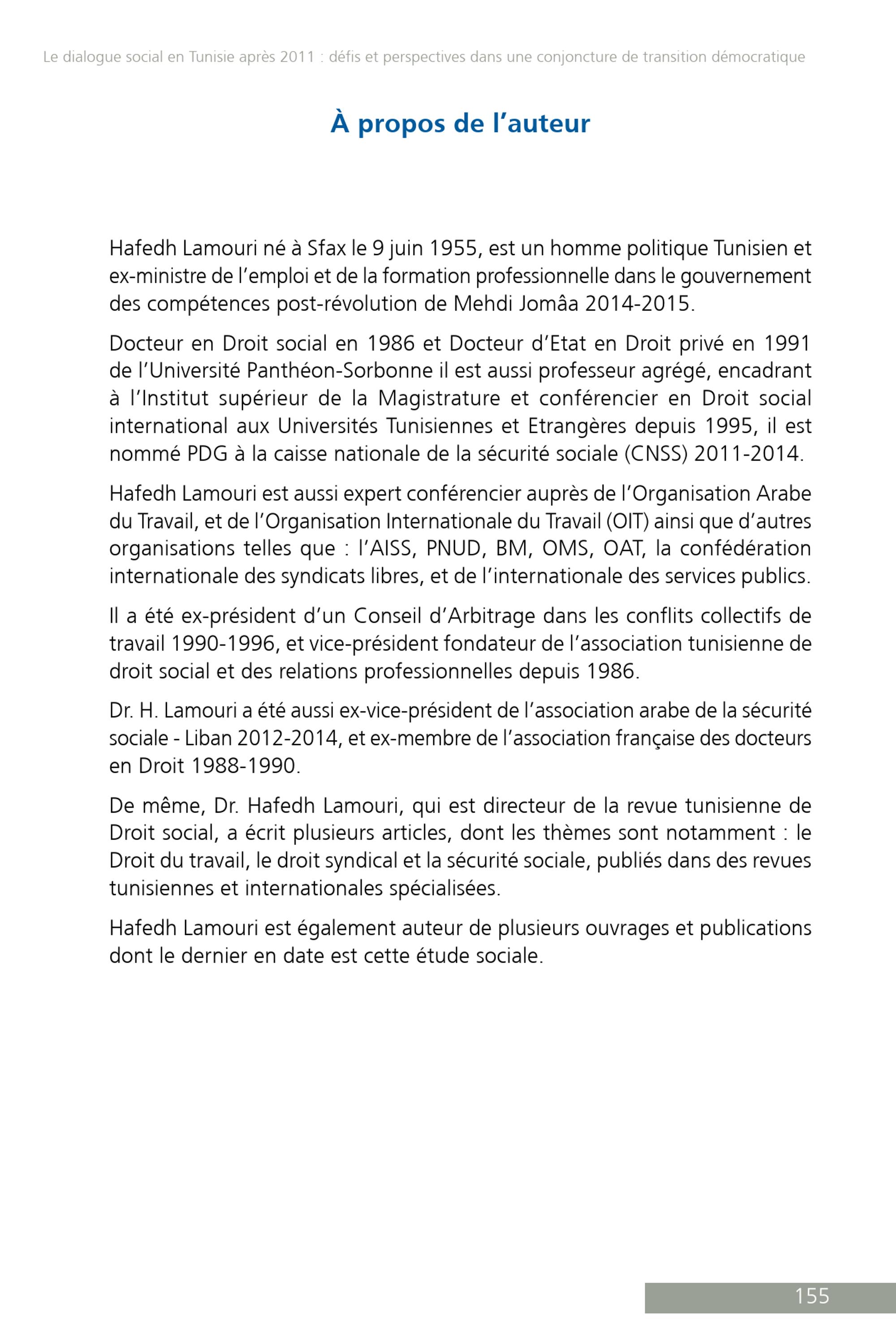 Le dialogue social en Tunisie après 2011 : défis et perspectives dans une conjoncture de transition démocratique

À propos de l'auteur

Hafedh Lamouri né à Sfax le 9 juin 1955, est un homme politique Tunisien et ex-ministre de l'emploi et de la formation professionnelle dans le gouvernement des compétences post-révolution de Mehdi Jomâa 2014-2015.

Docteur en Droit social en 1986 et Docteur d'Etat en Droit privé en 1991 de l'Université Panthéon-Sorbonne il est aussi professeur agrégé, encadrant à l'Institut supérieur de la Magistrature et conférencier en Droit social international aux Universités Tunisiennes et Etrangères depuis 1995, il est nommé PDG à la caisse nationale de la sécurité sociale (CNSS) 2011-2014.

Hafedh Lamouri est aussi expert conférencier auprès de l'Organisation Arabe du Travail, et de l'Organisation Internationale du Travail (OIT) ainsi que d'autres organisations telles que : l'AISS, PNUD, BM, OMS, OAT, la confédération internationale des syndicats libres, et de l'internationale des services publics.

Il a été ex-président d'un Conseil d'Arbitrage dans les conflits collectifs de travail 1990-1996, et vice-président fondateur de l'association tunisienne de droit social et des relations professionnelles depuis 1986.

Dr. H. Lamouri a été aussi ex-vice-président de l'association arabe de la sécurité sociale - Liban 2012-2014, et ex-membre de l'association française des docteurs en Droit 1988-1990.

De même, Dr. Hafedh Lamouri, qui est directeur de la revue tunisienne de Droit social, a écrit plusieurs articles, dont les thèmes sont notamment : le Droit du travail, le droit syndical et la sécurité sociale, publiés dans des revues tunisiennes et internationales spécialisées.

Hafedh Lamouri est également auteur de plusieurs ouvrages et publications dont le dernier en date est cette étude sociale.

155